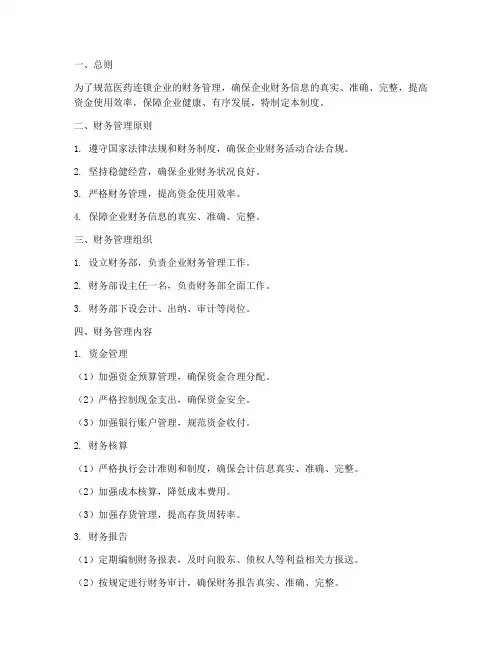 一、总则

为了规范医药连锁企业的财务管理，确保企业财务信息的真实、准确、完整，提高资金使用效率，保障企业健康、有序发展，特制定本制度。

二、财务管理原则

1. 遵守国家法律法规和财务制度，确保企业财务活动合法合规。

2. 坚持稳健经营，确保企业财务状况良好。

3. 严格财务管理，提高资金使用效率。

4. 保障企业财务信息的真实、准确、完整。

三、财务管理组织

1. 设立财务部，负责企业财务管理工作。

2. 财务部设主任一名，负责财务部全面工作。

3. 财务部下设会计、出纳、审计等岗位。

四、财务管理内容

1. 资金管理

（1）加强资金预算管理，确保资金合理分配。

（2）严格控制现金支出，确保资金安全。

（3）加强银行账户管理，规范资金收付。

2. 财务核算

（1）严格执行会计准则和制度，确保会计信息真实、准确、完整。

（2）加强成本核算，降低成本费用。

（3）加强存货管理，提高存货周转率。

3. 财务报告

（1）定期编制财务报表，及时向股东、债权人等利益相关方报送。

（2）按规定进行财务审计，确保财务报告真实、准确、完整。